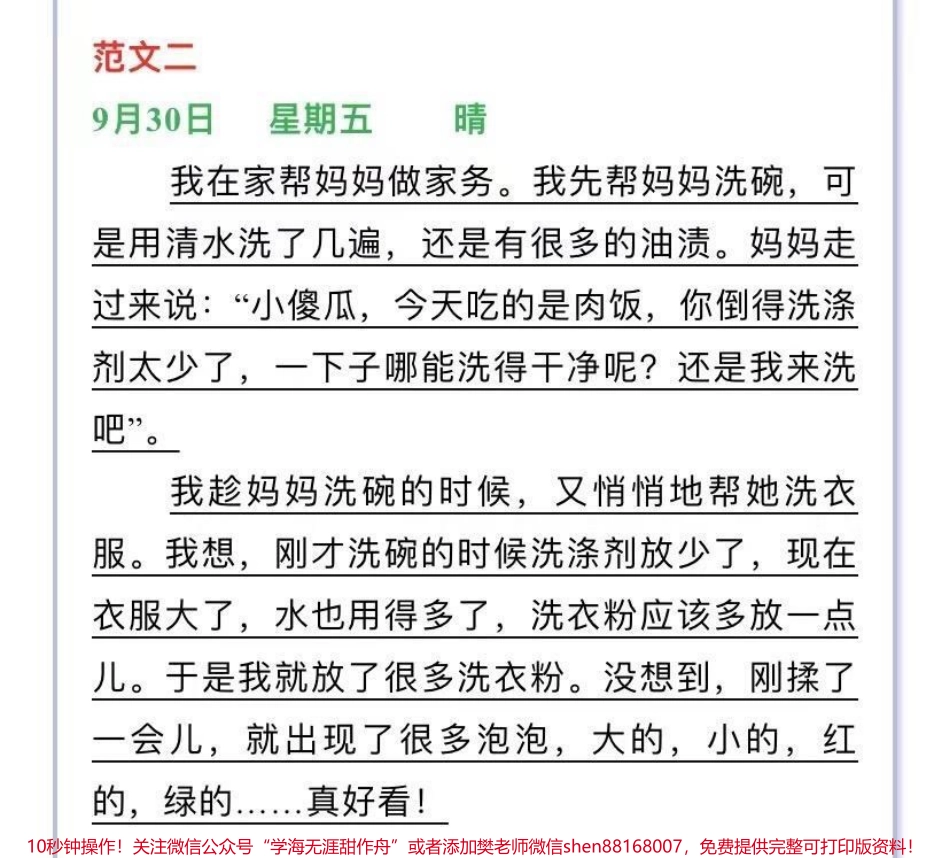 范文二

9月30日　星期五　晴

我在家帮妈妈做家务。我先帮妈妈洗碗，可是用清水洗了几遍，还是有很多的油渍。妈妈走过来说：“小傻瓜，今天吃的是肉饭，你倒得洗涤剂太少了，一下子哪能洗得干净呢？还是我来洗吧”。

我趁妈妈洗碗的时候，又悄悄地帮她洗衣服。我想，刚才洗碗的时候洗涤剂放少了，现在衣服大了，水也用得多了，洗衣粉应该多放一点儿。于是我就放了很多洗衣粉。没想到，刚揉了一会儿，就出现了很多泡泡，大的，小的，红的，绿的……真好看！

10秒钟操作！关注微信公众号“学海无涯甜作舟”或者添加樊老师微信shen88168007，免费提供完整可打印版资料！